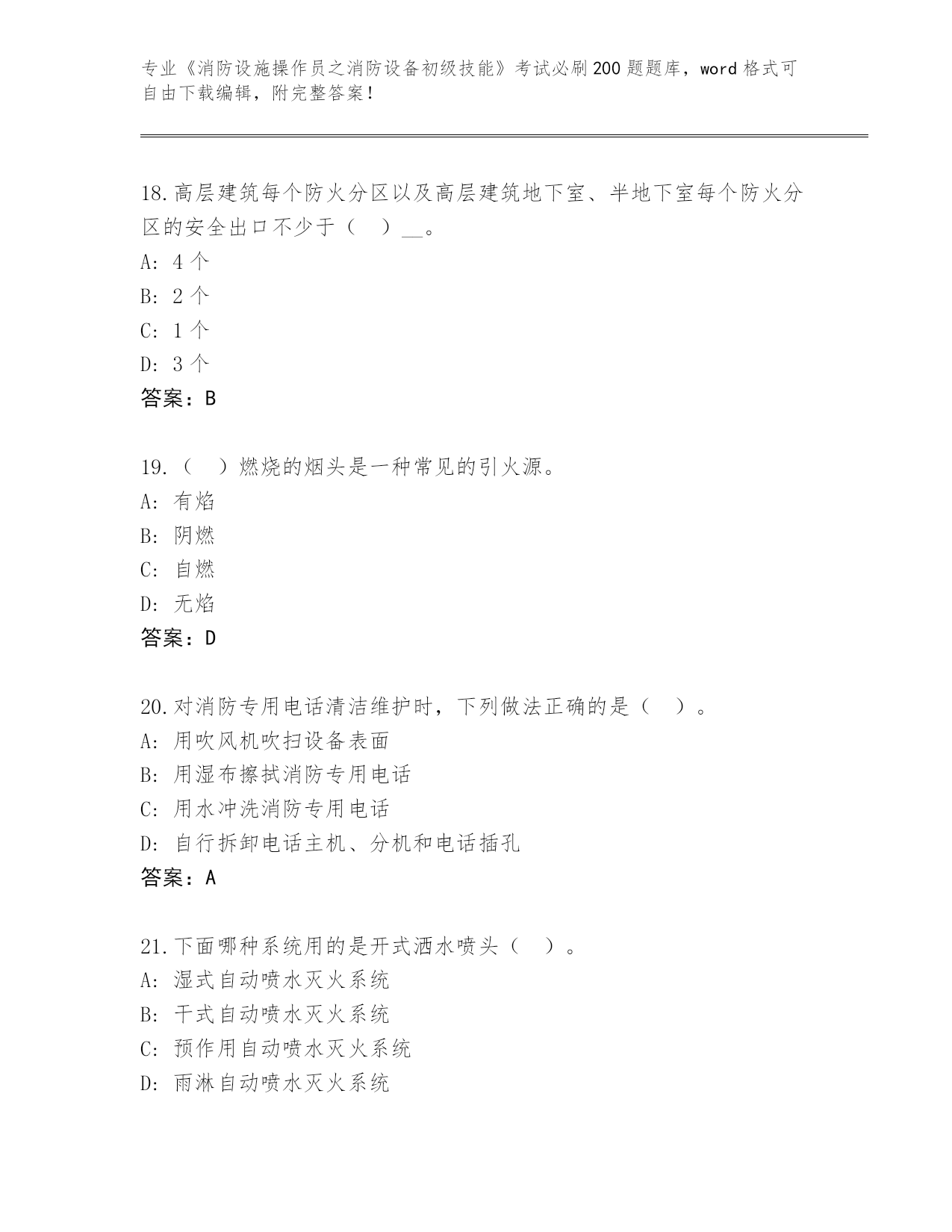 专业《消防设施操作员之消防设备初级技能》考试必刷200题题库，word格式可自由下载编辑，附完整答案！

18.高层建筑每个防火分区以及高层建筑地下室、半地下室每个防火分区的安全出口不少于（　）__。
A: 4个
B: 2个
C: 1个
D: 3个
答案：B

19.（　）燃烧的烟头是一种常见的引火源。
A: 有焰
B: 阴燃
C: 自燃
D: 无焰
答案：D

20.对消防专用电话清洁维护时，下列做法正确的是（　）。
A: 用吹风机吹扫设备表面
B: 用湿布擦拭消防专用电话
C: 用水冲洗消防专用电话
D: 自行拆卸电话主机、分机和电话插孔
答案：A

21.下面哪种系统用的是开式洒水喷头（　）。
A: 湿式自动喷水灭火系统
B: 干式自动喷水灭火系统
C: 预作用自动喷水灭火系统
D: 雨淋自动喷水灭火系统